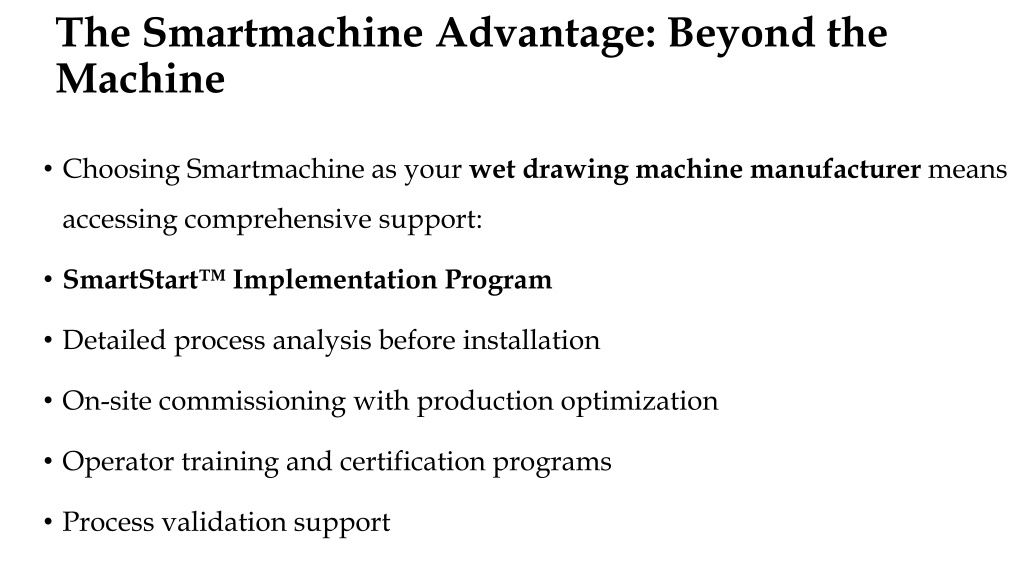 The Smartmachine Advantage: Beyond the Machine

• Choosing Smartmachine as your wet drawing machine manufacturer means accessing comprehensive support:

• SmartStart™ Implementation Program

• Detailed process analysis before installation

• On-site commissioning with production optimization

• Operator training and certification programs

• Process validation support